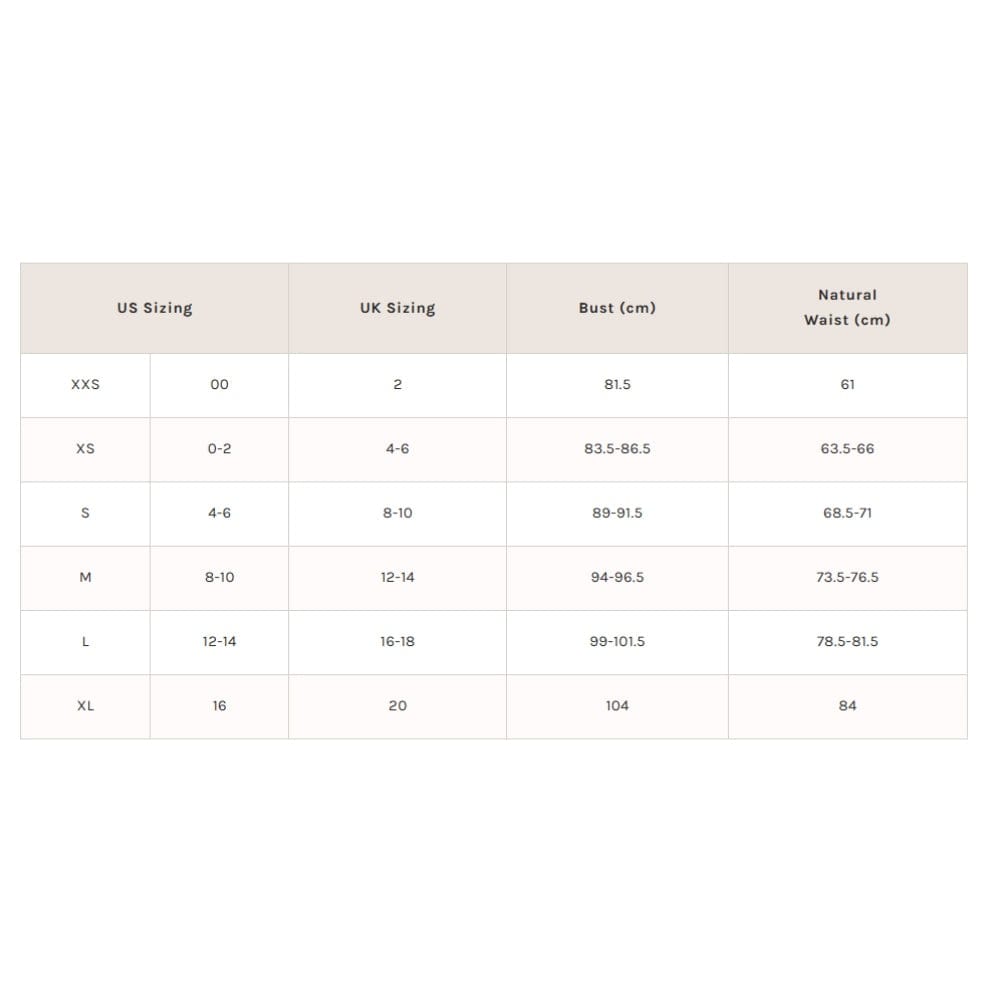 | US Sizing | | UK Sizing | Bust (cm) | Natural Waist (cm) |
|---|---|---|---|---|
| XXS | 00 | 2 | 81.5 | 61 |
| XS | 0-2 | 4-6 | 83.5-86.5 | 63.5-66 |
| S | 4-6 | 8-10 | 89-91.5 | 68.5-71 |
| M | 8-10 | 12-14 | 94-96.5 | 73.5-76.5 |
| L | 12-14 | 16-18 | 99-101.5 | 78.5-81.5 |
| XL | 16 | 20 | 104 | 84 |